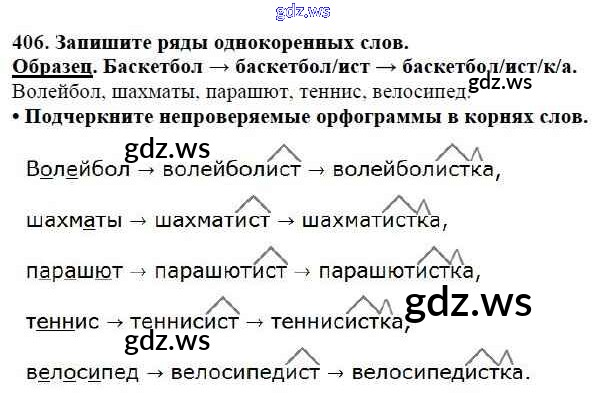 406. Запишите ряды однокоренных слов.

Образец. Баскетбол → баскетбол/ист → баскетбол/ист/к/а.

Волейбол, шахматы, парашют, теннис, велосипед.

• Подчеркните непроверяемые орфограммы в корнях слов.

Волейбол → волейболист → волейболистка,

шахматы → шахматист → шахматистка,

парашют → парашютист → парашютистка,

теннис → теннисист → теннисистка,

велосипед → велосипедист → велосипедистка.

gdz.ws